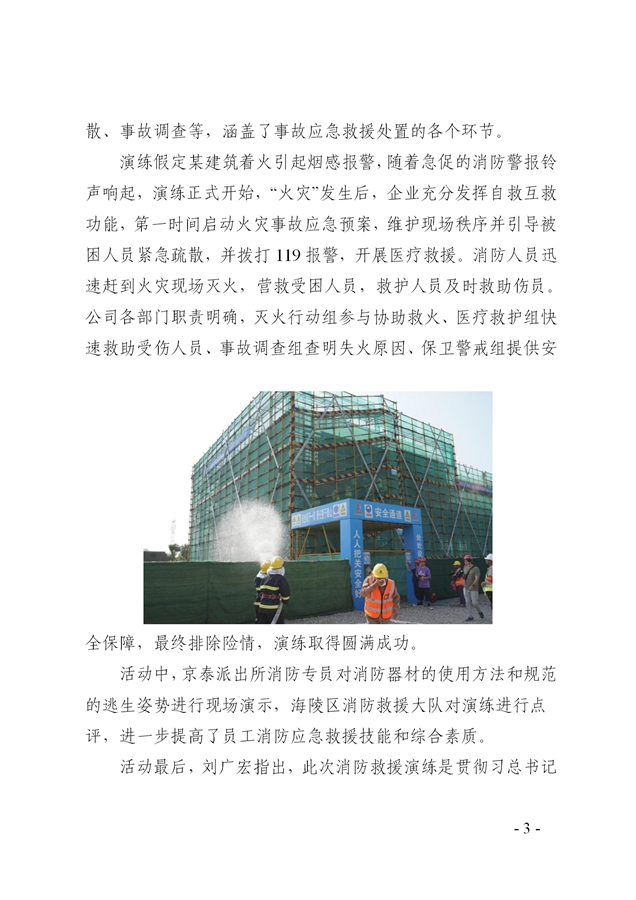 散、事故调查等，涵盖了事故应急救援处置的各个环节。

演练假定某建筑着火引起烟感报警，随着急促的消防警报铃声响起，演练正式开始，“火灾”发生后，企业充分发挥自救互救功能，第一时间启动火灾事故应急预案，维护现场秩序并引导被困人员紧急疏散，并拨打119报警，开展医疗救援。消防人员迅速赶到火灾现场灭火，营救受困人员，救护人员及时救助伤员。公司各部门职责明确，灭火行动组参与协助救火、医疗救护组快速救助受伤人员、事故调查组查明失火原因、保卫警戒组提供安

安全通道

人人把关安全好

全保障，最终排除险情，演练取得圆满成功。

活动中，京泰派出所消防专员对消防器材的使用方法和规范的逃生姿势进行现场演示，海陵区消防救援大队对演练进行点评，进一步提高了员工消防应急救援技能和综合素质。

活动最后，刘广宏指出，此次消防救援演练是贯彻习总书记

- 3 -